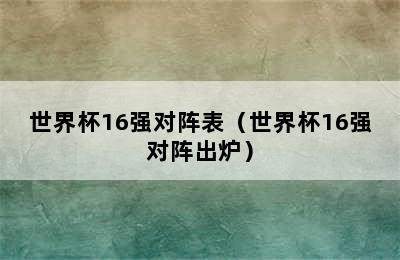 世界杯16强对阵表（世界杯16强对阵出炉）